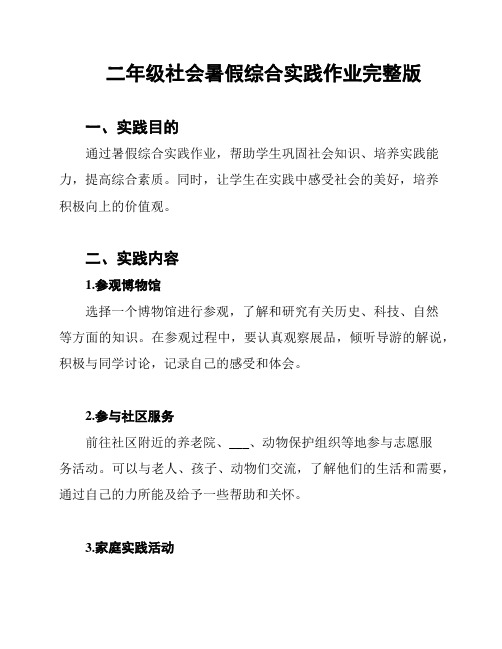 二年级社会暑假综合实践作业完整版

一、实践目的

通过暑假综合实践作业，帮助学生巩固社会知识、培养实践能力，提高综合素质。同时，让学生在实践中感受社会的美好，培养积极向上的价值观。

二、实践内容

1.参观博物馆

选择一个博物馆进行参观，了解和研究有关历史、科技、自然等方面的知识。在参观过程中，要认真观察展品，倾听导游的解说，积极与同学讨论，记录自己的感受和体会。

2.参与社区服务

前往社区附近的养老院、___、动物保护组织等地参与志愿服务活动。可以与老人、孩子、动物们交流，了解他们的生活和需要，通过自己的力所能及给予一些帮助和关怀。

3.家庭实践活动